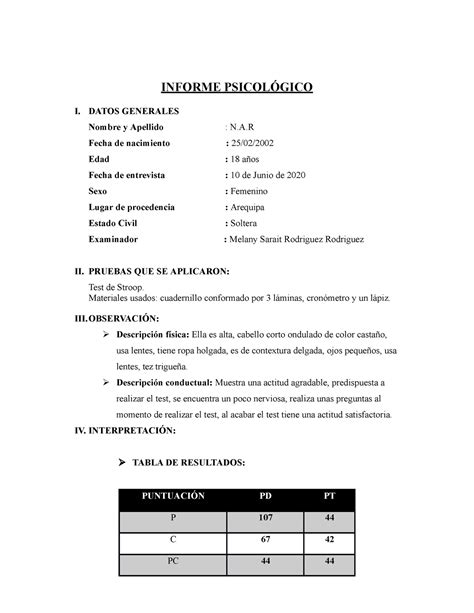 INFORME PSICOLÓGICO

I. DATOS GENERALES

Nombre y Apellido : N.A.R
Fecha de nacimiento : 25/02/2002
Edad : 18 años
Fecha de entrevista : 10 de Junio de 2020
Sexo : Femenino
Lugar de procedencia : Arequipa
Estado Civil : Soltera
Examinador : Melany Sarait Rodriguez Rodriguez

II. PRUEBAS QUE SE APLICARON:

Test de Stroop.
Materiales usados: cuadernillo conformado por 3 láminas, cronómetro y un lápiz.

III. OBSERVACIÓN:

➢ Descripción física: Ella es alta, cabello corto ondulado de color castaño, usa lentes, tiene ropa holgada, es de contextura delgada, ojos pequeños, usa lentes, tez trigueña.

➢ Descripción conductual: Muestra una actitud agradable, predispuesta a realizar el test, se encuentra un poco nerviosa, realiza unas preguntas al momento de realizar el test, al acabar el test tiene una actitud satisfactoria.

IV. INTERPRETACIÓN:

➢ TABLA DE RESULTADOS:

| PUNTUACIÓN | PD | PT |
|---|---|---|
| P | 107 | 44 |
| C | 67 | 42 |
| PC | 44 | 44 |